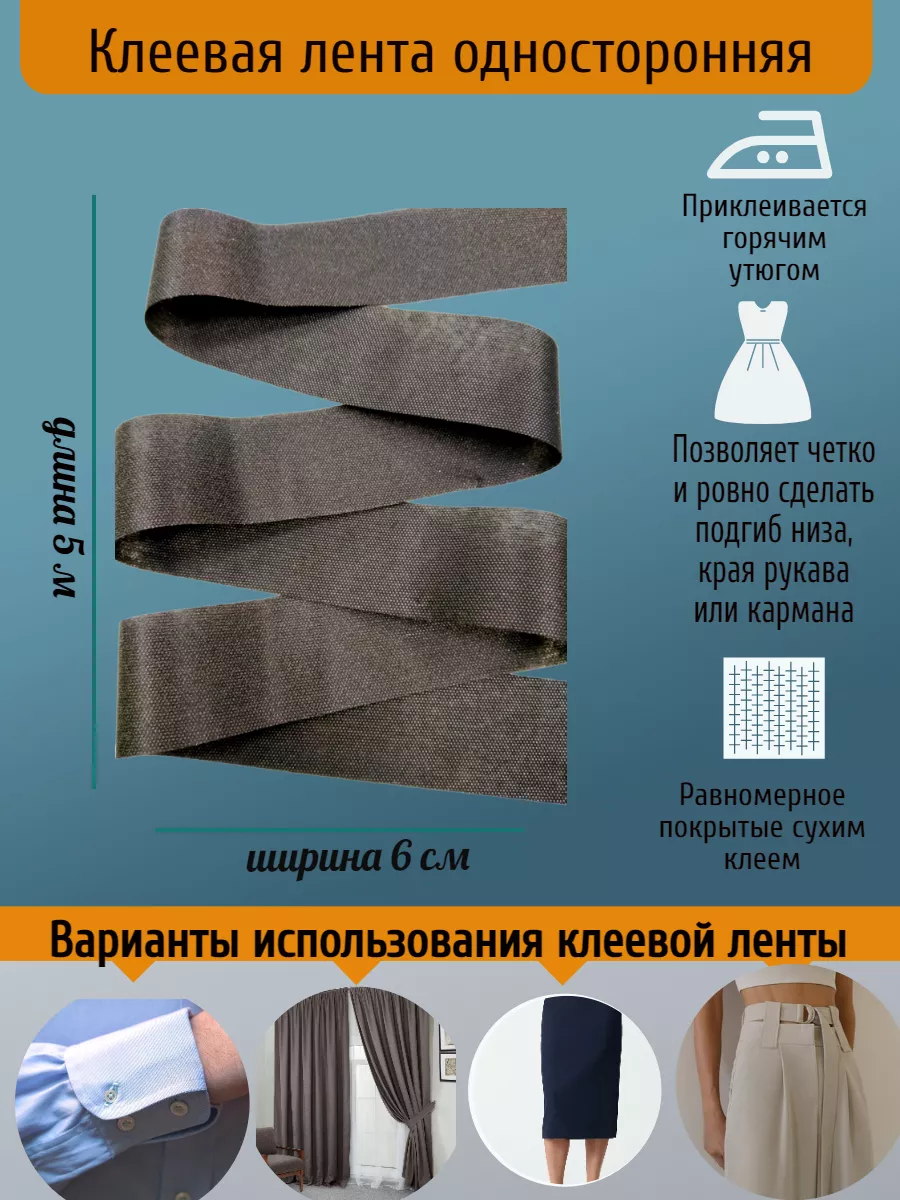 Клеевая лента односторонняя

длина 5 м

ширина 6 см

Приклеивается горячим утюгом

Позволяет четко и ровно сделать подгиб низа, края рукава или кармана

Равномерное покрытые сухим клеем

Варианты использования клеевой ленты